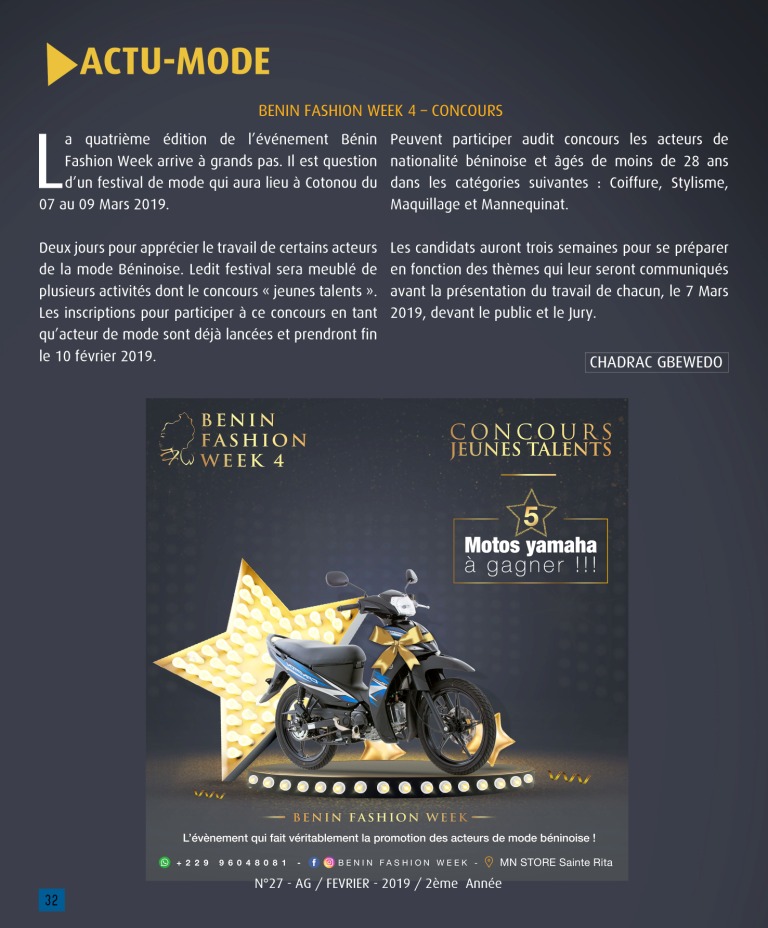 ACTU-MODE

BENIN FASHION WEEK 4 – CONCOURS

La quatrième édition de l'événement Bénin Fashion Week arrive à grands pas. Il est question d'un festival de mode qui aura lieu à Cotonou du 07 au 09 Mars 2019.

Deux jours pour apprécier le travail de certains acteurs de la mode Béninoise. Ledit festival sera meublé de plusieurs activités dont le concours « jeunes talents ». Les inscriptions pour participer à ce concours en tant qu'acteur de mode sont déjà lancées et prendront fin le 10 février 2019.

Peuvent participer audit concours les acteurs de nationalité béninoise et âgés de moins de 28 ans dans les catégories suivantes : Coiffure, Stylisme, Maquillage et Mannequinat.

Les candidats auront trois semaines pour se préparer en fonction des thèmes qui leur seront communiqués avant la présentation du travail de chacun, le 7 Mars 2019, devant le public et le Jury.

CHADRAC GBEWEDO

BENIN FASHION WEEK 4

CONCOURS JEUNES TALENTS

5 Motos yamaha à gagner !!!

BENIN FASHION WEEK

L'évènement qui fait véritablement la promotion des acteurs de mode béninoise !

+229 96048081 - BENIN FASHION WEEK - MN STORE Sainte Rita

N°27 - AG / FEVRIER - 2019 / 2ème Année

32